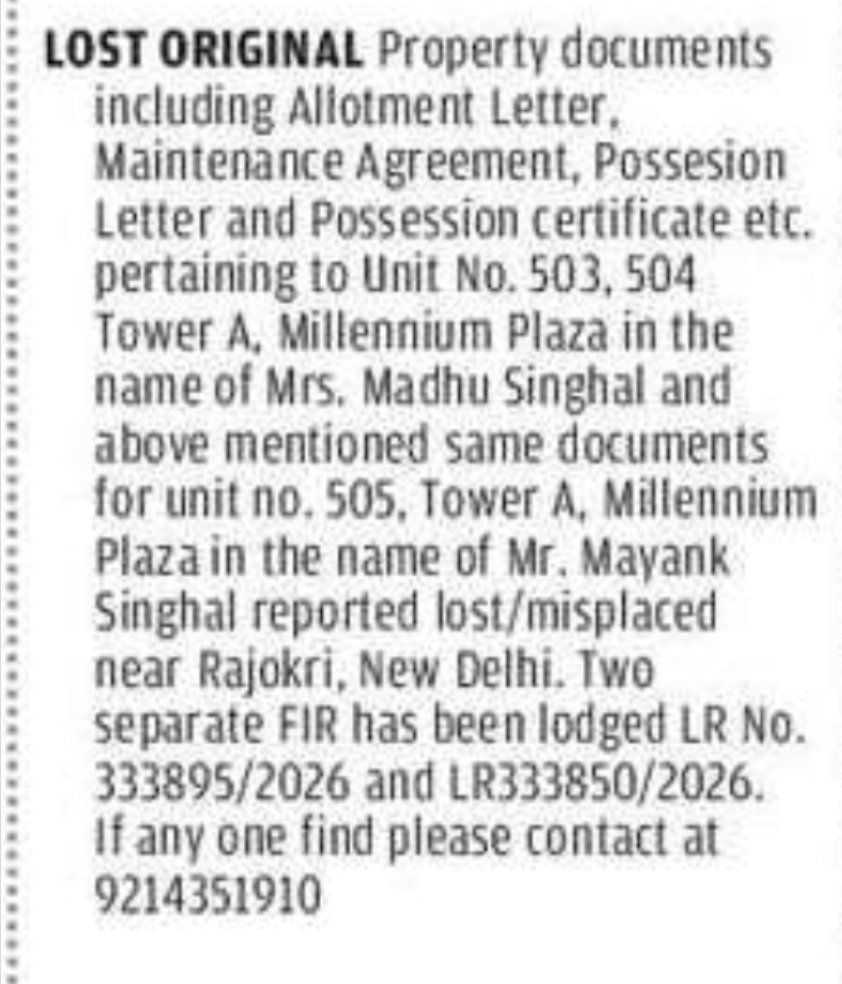 LOST ORIGINAL Property documents including Allotment Letter, Maintenance Agreement, Possesion Letter and Possession certificate etc. pertaining to Unit No. 503, 504 Tower A, Millennium Plaza in the name of Mrs. Madhu Singhal and above mentioned same documents for unit no. 505, Tower A, Millennium Plaza in the name of Mr. Mayank Singhal reported lost/misplaced near Rajokri, New Delhi. Two separate FIR has been lodged LR No. 333895/2026 and LR333850/2026. If any one find please contact at 9214351910